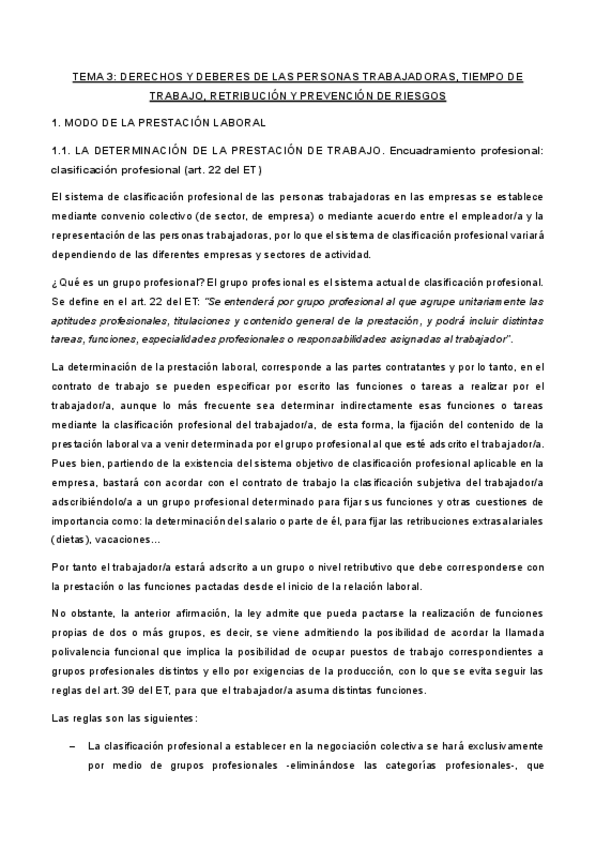 TEMA 3: DERECHOS Y DEBERES DE LAS PERSONAS TRABAJADORAS, TIEMPO DE TRABAJO, RETRIBUCIÓN Y PREVENCIÓN DE RIESGOS

1. MODO DE LA PRESTACIÓN LABORAL

1.1. LA DETERMINACIÓN DE LA PRESTACIÓN DE TRABAJO. Encuadramiento profesional: clasificación profesional (art. 22 del ET)

El sistema de clasificación profesional de las personas trabajadoras en las empresas se establece mediante convenio colectivo (de sector, de empresa) o mediante acuerdo entre el empleador/a y la representación de las personas trabajadoras, por lo que el sistema de clasificación profesional variará dependiendo de las diferentes empresas y sectores de actividad.

¿Qué es un grupo profesional? El grupo profesional es el sistema actual de clasificación profesional. Se define en el art. 22 del ET: "Se entenderá por grupo profesional al que agrupe unitariamente las aptitudes profesionales, titulaciones y contenido general de la prestación, y podrá incluir distintas tareas, funciones, especialidades profesionales o responsabilidades asignadas al trabajador".

La determinación de la prestación laboral, corresponde a las partes contratantes y por lo tanto, en el contrato de trabajo se pueden especificar por escrito las funciones o tareas a realizar por el trabajador/a, aunque lo más frecuente sea determinar indirectamente esas funciones o tareas mediante la clasificación profesional del trabajador/a, de esta forma, la fijación del contenido de la prestación laboral va a venir determinada por el grupo profesional al que esté adscrito el trabajador/a. Pues bien, partiendo de la existencia del sistema objetivo de clasificación profesional aplicable en la empresa, bastará con acordar con el contrato de trabajo la clasificación subjetiva del trabajador/a adscribiéndolo/a a un grupo profesional determinado para fijar sus funciones y otras cuestiones de importancia como: la determinación del salario o parte de él, para fijar las retribuciones extrasalariales (dietas), vacaciones…

Por tanto el trabajador/a estará adscrito a un grupo o nivel retributivo que debe corresponderse con la prestación o las funciones pactadas desde el inicio de la relación laboral.

No obstante, la anterior afirmación, la ley admite que pueda pactarse la realización de funciones propias de dos o más grupos, es decir, se viene admitiendo la posibilidad de acordar la llamada polivalencia funcional que implica la posibilidad de ocupar puestos de trabajo correspondientes a grupos profesionales distintos y ello por exigencias de la producción, con lo que se evita seguir las reglas del art. 39 del ET, para que el trabajador/a asuma distintas funciones.

Las reglas son las siguientes:

– La clasificación profesional a establecer en la negociación colectiva se hará exclusivamente por medio de grupos profesionales -eliminándose las categorías profesionales-, que